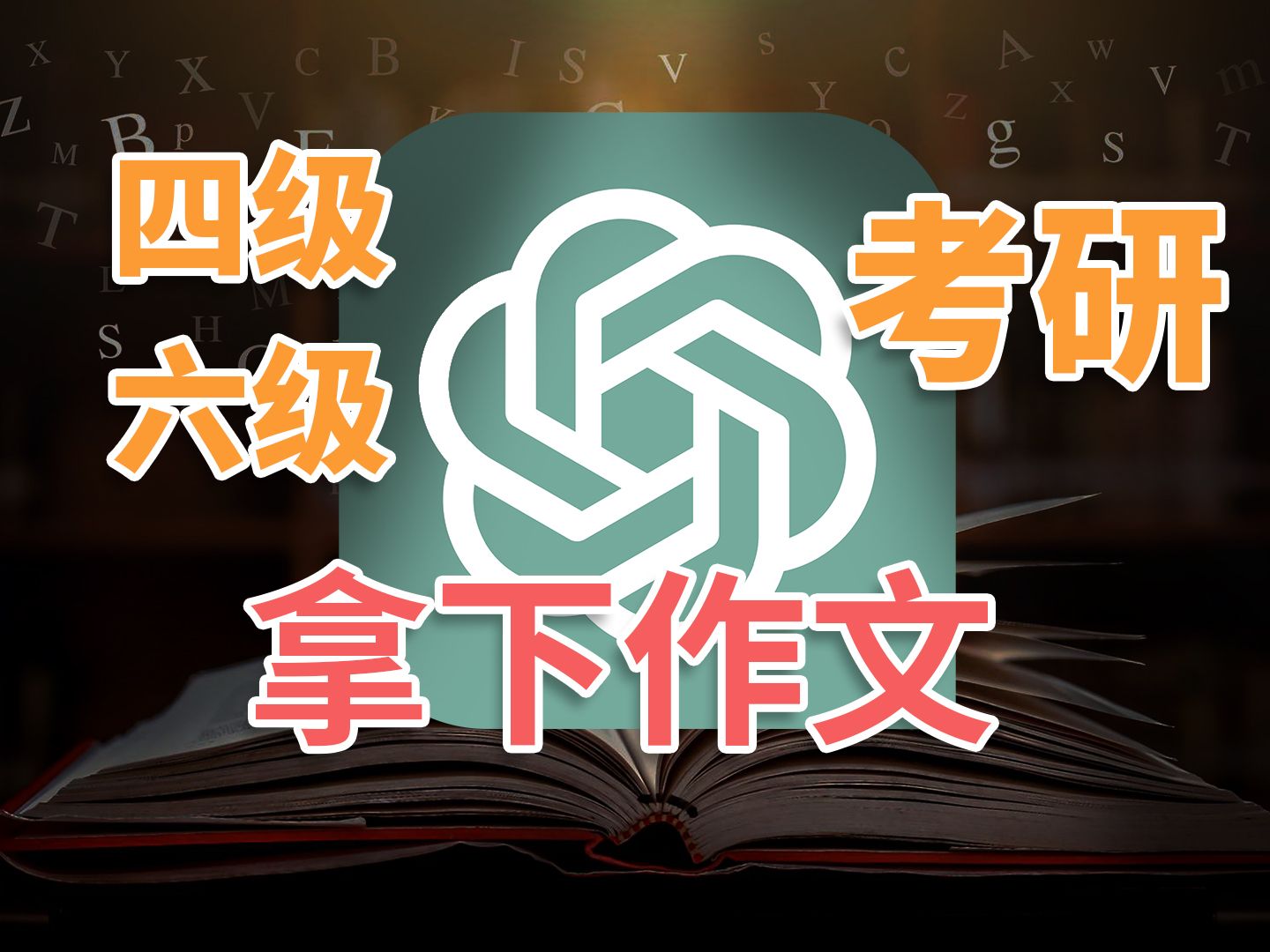 四级
六级
考研
拿下作文